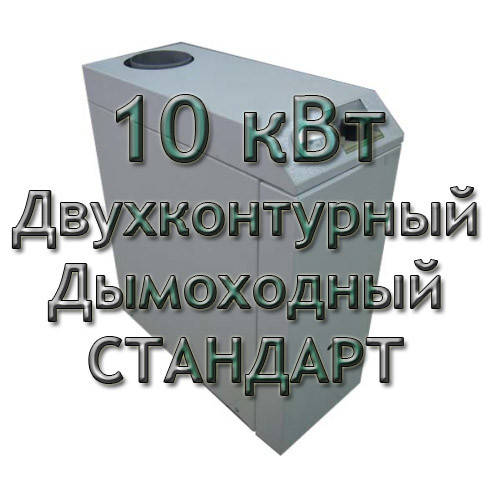 10 кВт
Двухконтурный
Дымоходный
СТАНДАРТ